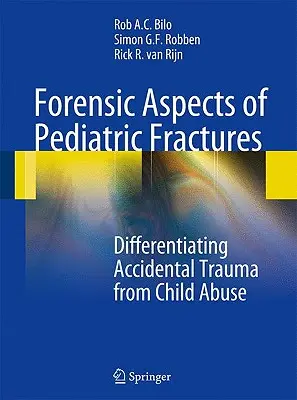 Rob A.C. Bilo
Simon G.F. Robben
Rick R. van Rijn

Forensic Aspects of Pediatric Fractures

Differentiating Accidental Trauma from Child Abuse

Springer